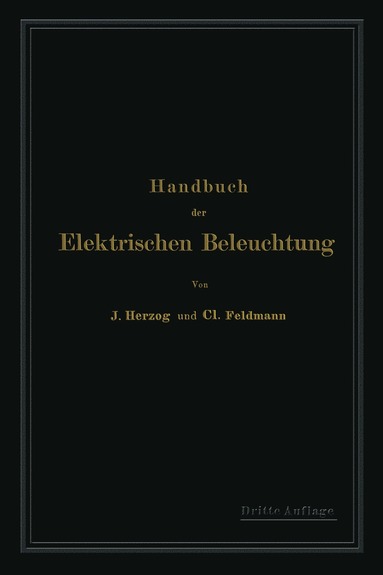 Handbuch
der
Elektrischen Beleuchtung

Von

J. Herzog und Cl. Feldmann

Dritte Auflage